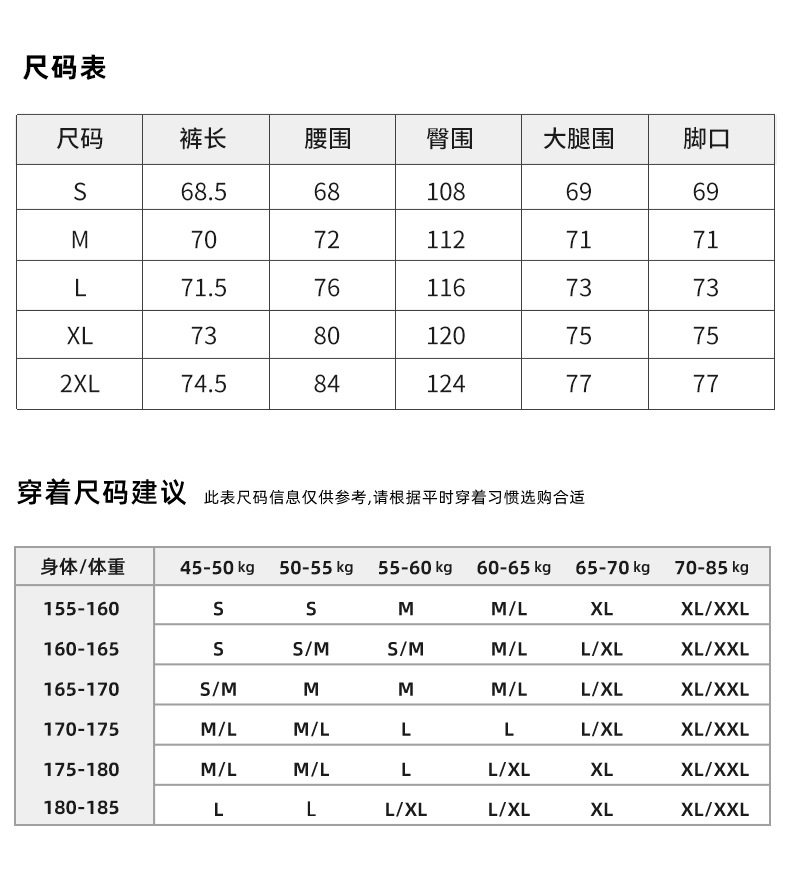 尺码表

| 尺码 | 裤长 | 腰围 | 臀围 | 大腿围 | 脚口 |
|---|---|---|---|---|---|
| S | 68.5 | 68 | 108 | 69 | 69 |
| M | 70 | 72 | 112 | 71 | 71 |
| L | 71.5 | 76 | 116 | 73 | 73 |
| XL | 73 | 80 | 120 | 75 | 75 |
| 2XL | 74.5 | 84 | 124 | 77 | 77 |

穿着尺码建议 此表尺码信息仅供参考,请根据平时穿着习惯选购合适

| 身体/体重 | 45-50 kg | 50-55 kg | 55-60 kg | 60-65 kg | 65-70 kg | 70-85 kg |
|---|---|---|---|---|---|---|
| 155-160 | S | S | M | M/L | XL | XL/XXL |
| 160-165 | S | S/M | S/M | M/L | L/XL | XL/XXL |
| 165-170 | S/M | M | M | M/L | L/XL | XL/XXL |
| 170-175 | M/L | M/L | L | L | L/XL | XL/XXL |
| 175-180 | M/L | M/L | L | L/XL | XL | XL/XXL |
| 180-185 | L | L | L/XL | L/XL | XL | XL/XXL |